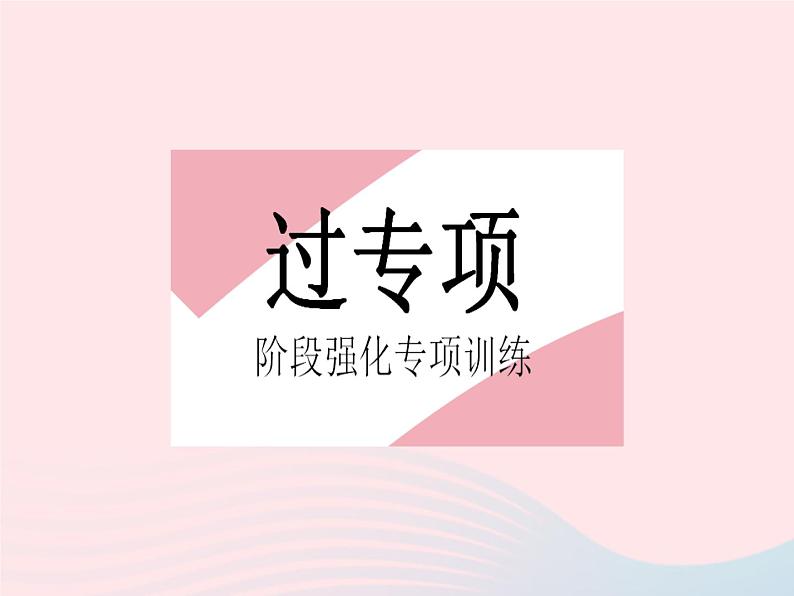 过专项

阶段强化专项训练